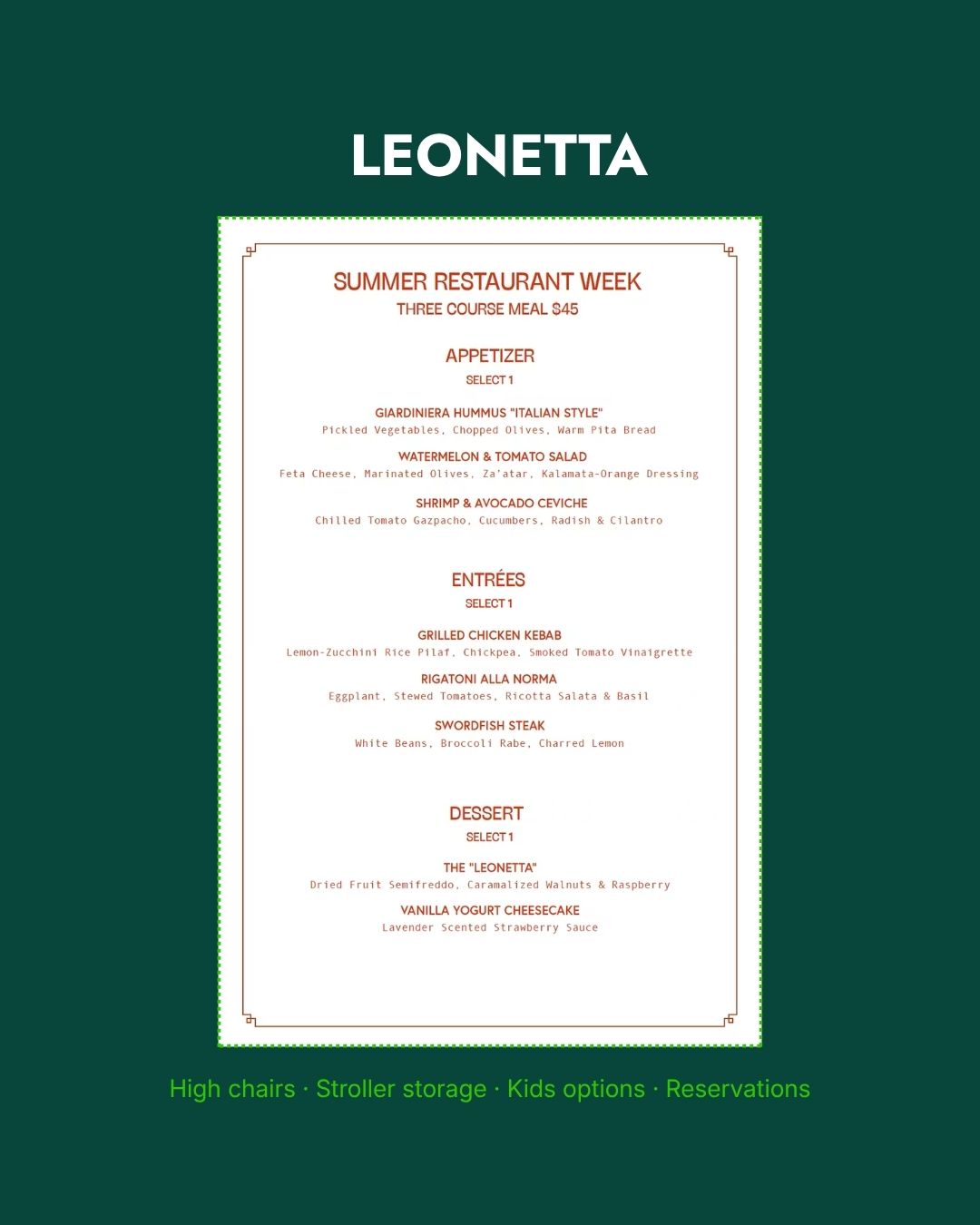 LEONETTA

SUMMER RESTAURANT WEEK
THREE COURSE MEAL $45

APPETIZER
SELECT 1

GIARDINIERA HUMMUS "ITALIAN STYLE"
Pickled Vegetables, Chopped Olives, Warm Pita Bread

WATERMELON & TOMATO SALAD
Feta Cheese, Marinated Olives, Za'atar, Kalamata-Orange Dressing

SHRIMP & AVOCADO CEVICHE
Chilled Tomato Gazpacho, Cucumbers, Radish & Cilantro

ENTRÉES
SELECT 1

GRILLED CHICKEN KEBAB
Lemon-Zucchini Rice Pilaf, Chickpea, Smoked Tomato Vinaigrette

RIGATONI ALLA NORMA
Eggplant, Stewed Tomatoes, Ricotta Salata & Basil

SWORDFISH STEAK
White Beans, Broccoli Rabe, Charred Lemon

DESSERT
SELECT 1

THE "LEONETTA"
Dried Fruit Semifreddo, Caramalized Walnuts & Raspberry

VANILLA YOGURT CHEESECAKE
Lavender Scented Strawberry Sauce

High chairs · Stroller storage · Kids options · Reservations